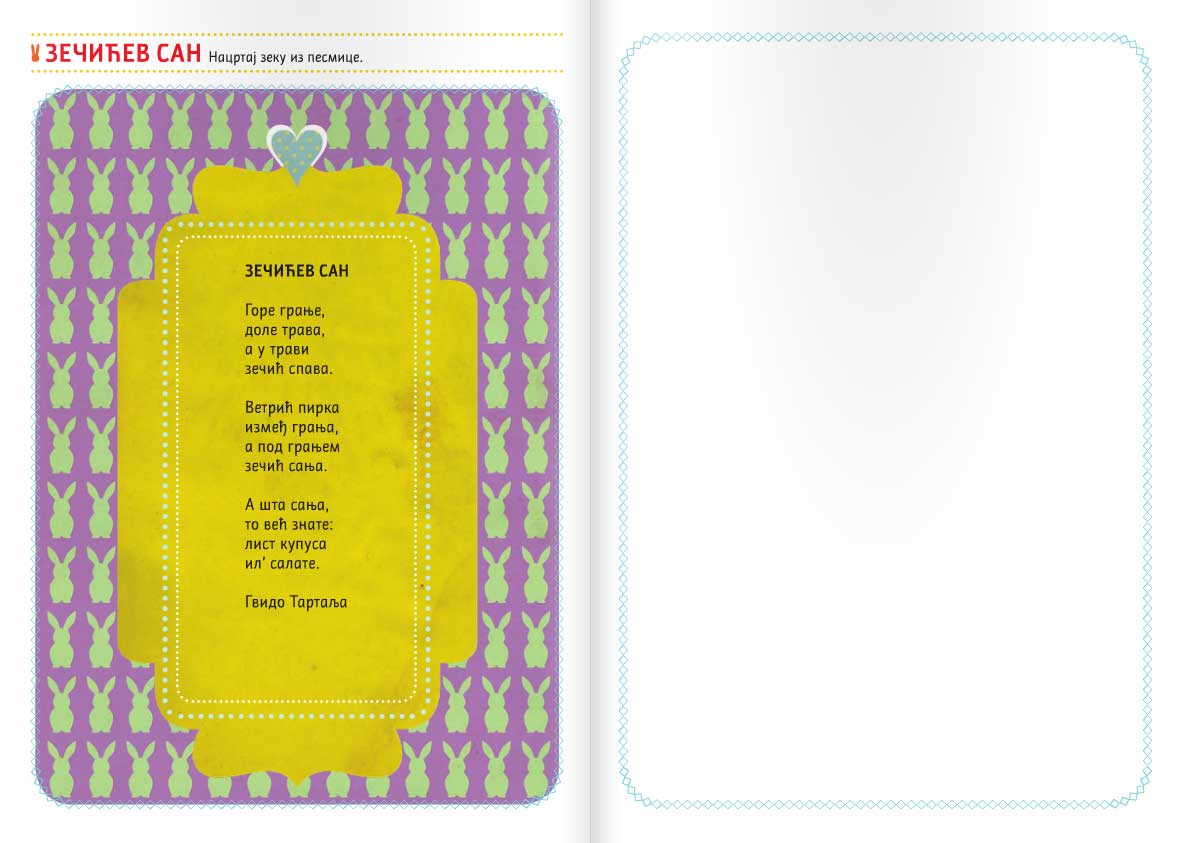 ЗЕЧИЋЕВ САН Нацртај зеку из песмице.

ЗЕЧИЋЕВ САН

Горе грање,
доле трава,
а у трави
зечић спава.

Ветрић пирка
измеђ грања,
а под грањем
зечић сања.

А шта сања,
то већ знате:
лист купуса
ил' салате.

Гвидо Тартаља